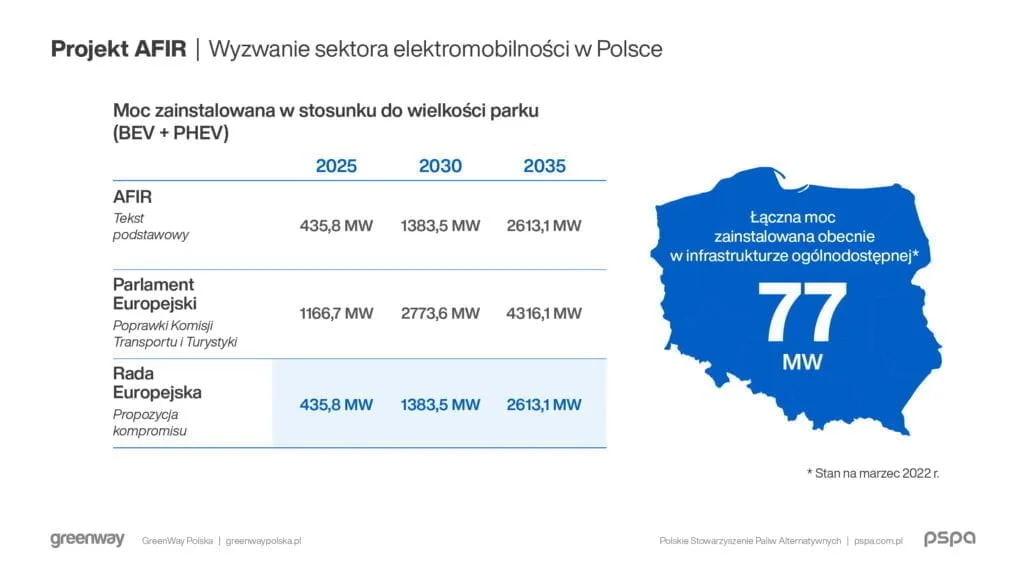 Projekt AFIR | Wyzwanie sektora elektromobilności w Polsce

Moc zainstalowana w stosunku do wielkości parku (BEV + PHEV)

| | 2025 | 2030 | 2035 |
|---|---|---|---|
| AFIR Tekst podstawowy | 435,8 MW | 1383,5 MW | 2613,1 MW |
| Parlament Europejski Poprawki Komisji Transportu i Turystyki | 1166,7 MW | 2773,6 MW | 4316,1 MW |
| Rada Europejska Propozycja kompromisu | 435,8 MW | 1383,5 MW | 2613,1 MW |

Łączna moc zainstalowana obecnie w infrastrukturze ogólnodostępnej*

77

MW

* Stan na marzec 2022 r.

greenway GreenWay Polska | greenwaypolska.pl

Polskie Stowarzyszenie Paliw Alternatywnych | pspa.com.pl pspa